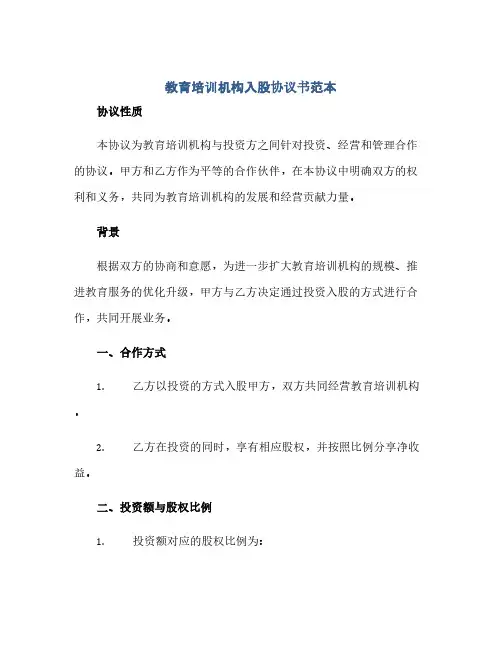 教育培训机构入股协议书范本

协议性质

本协议为教育培训机构与投资方之间针对投资、经营和管理合作的协议，甲方和乙方作为平等的合作伙伴，在本协议中明确双方的权利和义务，共同为教育培训机构的发展和经营贡献力量。

背景

根据双方的协商和意愿，为进一步扩大教育培训机构的规模、推进教育服务的优化升级，甲方与乙方决定通过投资入股的方式进行合作，共同开展业务。

一、合作方式

1. 乙方以投资的方式入股甲方，双方共同经营教育培训机构。

2. 乙方在投资的同时，享有相应股权，并按照比例分享净收益。

二、投资额与股权比例

1. 投资额对应的股权比例为：